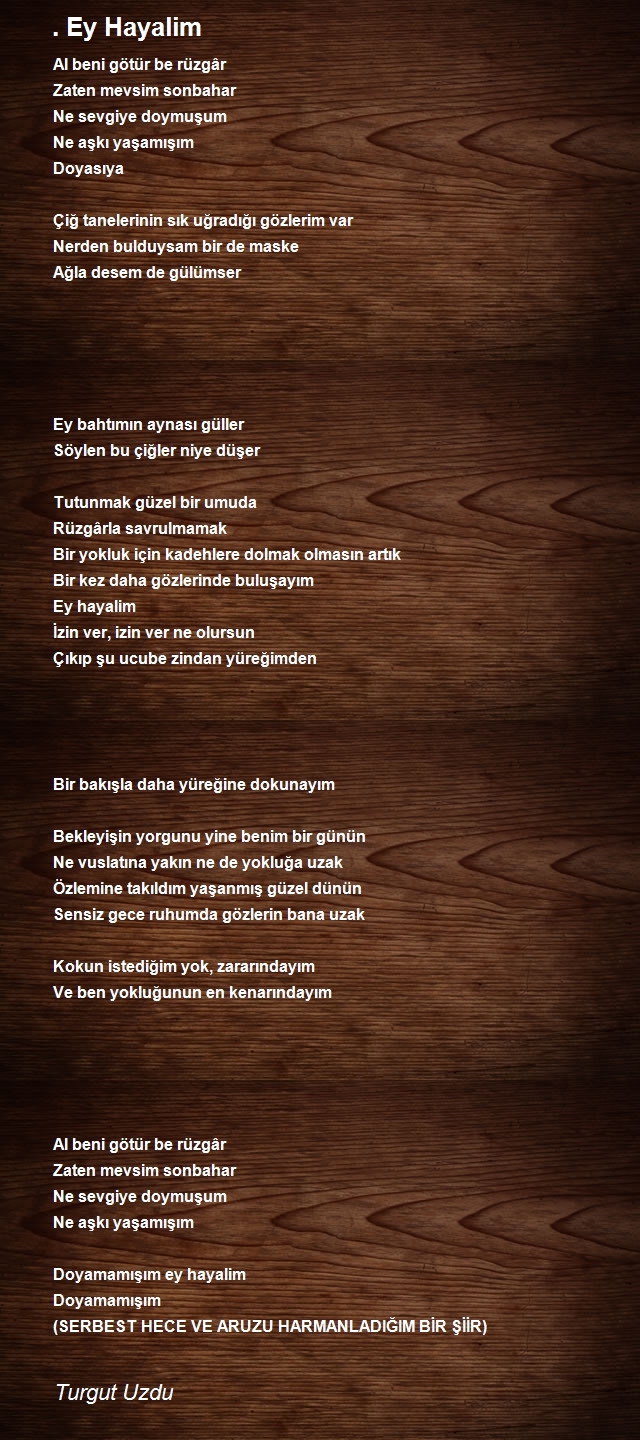 . Ey Hayalim

Al beni götür be rüzgâr
Zaten mevsim sonbahar
Ne sevgiye doymuşum
Ne aşkı yaşamışım
Doyasıya

Çiğ tanelerinin sık uğradığı gözlerim var
Nerden bulduysam bir de maske
Ağla desem de gülümser

Ey bahtımın aynası güller
Söylen bu çiğler niye düşer

Tutunmak güzel bir umuda
Rüzgârla savrulmamak
Bir yokluk için kadehlere dolmak olmasın artık
Bir kez daha gözlerinde buluşayım
Ey hayalim
İzin ver, izin ver ne olursun
Çıkıp şu ucube zindan yüreğimden

Bir bakışla daha yüreğine dokunayım

Bekleyişin yorgunu yine benim bir günün
Ne vuslatına yakın ne de yokluğa uzak
Özlemine takıldım yaşanmış güzel dünün
Sensiz gece ruhumda gözlerin bana uzak

Kokun istediğim yok, zararındayım
Ve ben yokluğunun en kenarındayım

Al beni götür be rüzgâr
Zaten mevsim sonbahar
Ne sevgiye doymuşum
Ne aşkı yaşamışım

Doyamamışım ey hayalim
Doyamamışım
(SERBEST HECE VE ARUZU HARMANLADIĞIM BİR ŞİİR)

Turgut Uzdu